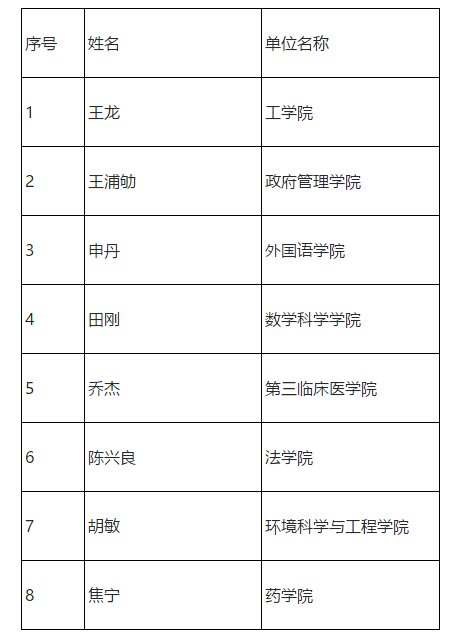 | 序号 | 姓名 | 单位名称 |
|---|---|---|
| 1 | 王龙 | 工学院 |
| 2 | 王浦劬 | 政府管理学院 |
| 3 | 申丹 | 外国语学院 |
| 4 | 田刚 | 数学科学学院 |
| 5 | 乔杰 | 第三临床医学院 |
| 6 | 陈兴良 | 法学院 |
| 7 | 胡敏 | 环境科学与工程学院 |
| 8 | 焦宁 | 药学院 |